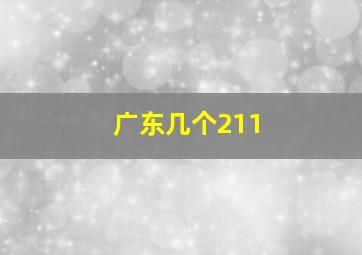 广东几个211